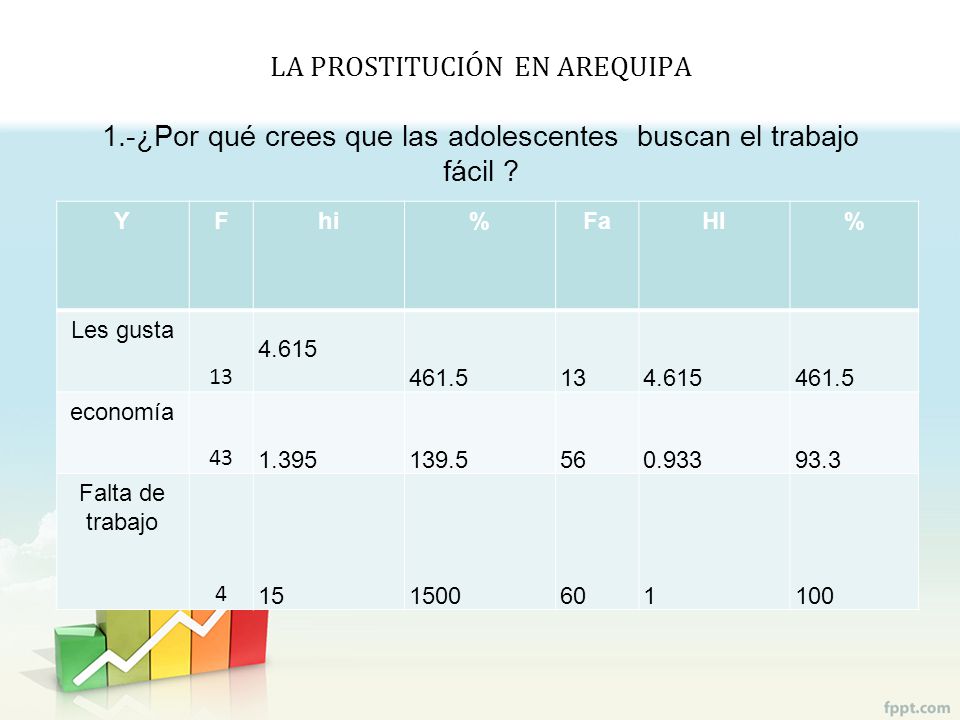 LA PROSTITUCIÓN EN AREQUIPA

1.-¿Por qué crees que las adolescentes buscan el trabajo fácil ?

| Y | F | hi | % | Fa | HI | % |
|---|---|---|---|---|---|---|
| Les gusta | 13 | 4.615 | 461.5 | 13 | 4.615 | 461.5 |
| economía | 43 | 1.395 | 139.5 | 56 | 0.933 | 93.3 |
| Falta de trabajo | 4 | 15 | 1500 | 60 | 1 | 100 |

fppt.com